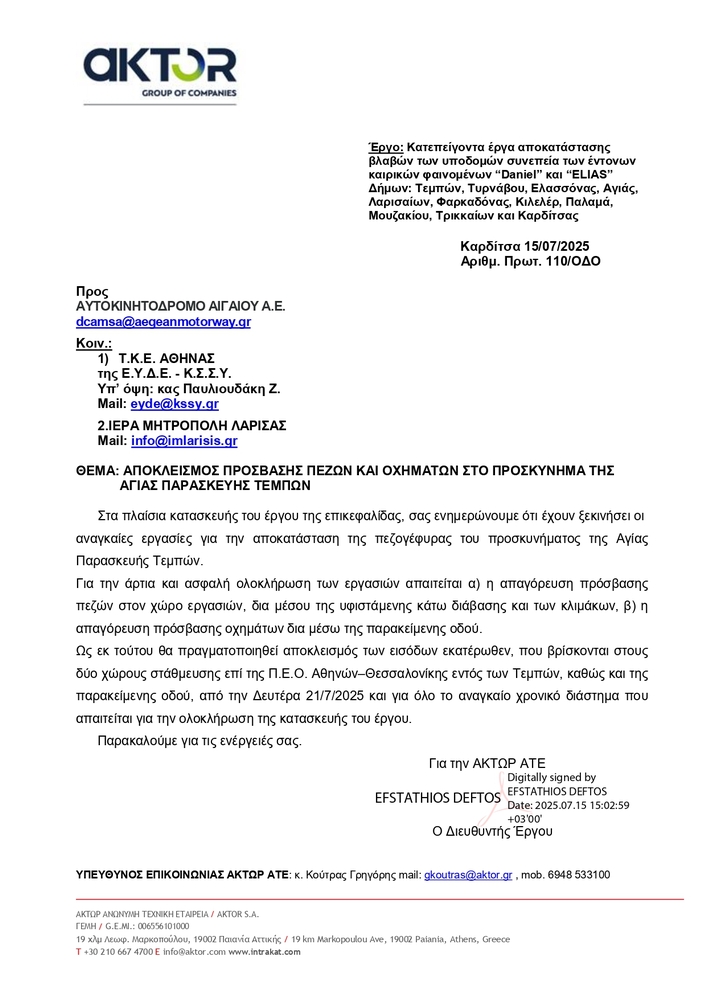 AKTOR
GROUP OF COMPANIES

Έργο: Κατεπείγοντα έργα αποκατάστασης βλαβών των υποδομών συνεπεία των έντονων καιρικών φαινομένων "Daniel" και "ELIAS" Δήμων: Τεμπών, Τυρνάβου, Ελασσόνας, Αγιάς, Λαρισαίων, Φαρκαδόνας, Κιλελέρ, Παλαμά, Μουζακίου, Τρικκαίων και Καρδίτσας

Καρδίτσα 15/07/2025
Αριθμ. Πρωτ. 110/ΟΔΟ

Προς
ΑΥΤΟΚΙΝΗΤΟΔΡΟΜΟ ΑΙΓΑΙΟΥ Α.Ε.
dcamsa@aegeanmotorway.gr

Κοιν.:
1) Τ.Κ.Ε. ΑΘΗΝΑΣ
της Ε.Υ.Δ.Ε. - Κ.Σ.Σ.Υ.
Υπ' όψη: κας Παυλιουδάκη Ζ.
Mail: eyde@kssy.gr

2.ΙΕΡΑ ΜΗΤΡΟΠΟΛΗ ΛΑΡΙΣΑΣ
Mail: info@imlarisis.gr

ΘΕΜΑ: ΑΠΟΚΛΕΙΣΜΟΣ ΠΡΟΣΒΑΣΗΣ ΠΕΖΩΝ ΚΑΙ ΟΧΗΜΑΤΩΝ ΣΤΟ ΠΡΟΣΚΥΝΗΜΑ ΤΗΣ ΑΓΙΑΣ ΠΑΡΑΣΚΕΥΗΣ ΤΕΜΠΩΝ

Στα πλαίσια κατασκευής του έργου της επικεφαλίδας, σας ενημερώνουμε ότι έχουν ξεκινήσει οι αναγκαίες εργασίες για την αποκατάσταση της πεζογέφυρας του προσκυνήματος της Αγίας Παρασκευής Τεμπών.
Για την άρτια και ασφαλή ολοκλήρωση των εργασιών απαιτείται α) η απαγόρευση πρόσβασης πεζών στον χώρο εργασιών, δια μέσου της υφιστάμενης κάτω διάβασης και των κλιμάκων, β) η απαγόρευση πρόσβασης οχημάτων δια μέσω της παρακείμενης οδού.
Ως εκ τούτου θα πραγματοποιηθεί αποκλεισμός των εισόδων εκατέρωθεν, που βρίσκονται στους δύο χώρους στάθμευσης επί της Π.Ε.Ο. Αθηνών–Θεσσαλονίκης εντός των Τεμπών, καθώς και της παρακείμενης οδού, από την Δευτέρα 21/7/2025 και για όλο το αναγκαίο χρονικό διάστημα που απαιτείται για την ολοκλήρωση της κατασκευής του έργου.
Παρακαλούμε για τις ενέργειές σας.

Για την ΑΚΤΩΡ ΑΤΕ
EFSTATHIOS DEFTOS
Digitally signed by EFSTATHIOS DEFTOS
Date: 2025.07.15 15:02:59 +03'00'
Ο Διευθυντής Έργου

ΥΠΕΥΘΥΝΟΣ ΕΠΙΚΟΙΝΩΝΙΑΣ ΑΚΤΩΡ ΑΤΕ: κ. Κούτρας Γρηγόρης mail: gkoutras@aktor.gr , mob. 6948 533100

ΑΚΤΩΡ ΑΝΩΝΥΜΗ ΤΕΧΝΙΚΗ ΕΤΑΙΡΕΙΑ / AKTOR S.A.
ΓΕΜΗ / G.E.MI.: 006556101000
19 χλμ Λεωφ. Μαρκοπούλου, 19002 Παιανία Αττικής / 19 km Markopoulou Ave, 19002 Paiania, Athens, Greece
T +30 210 667 4700 E info@aktor.com www.intrakat.com